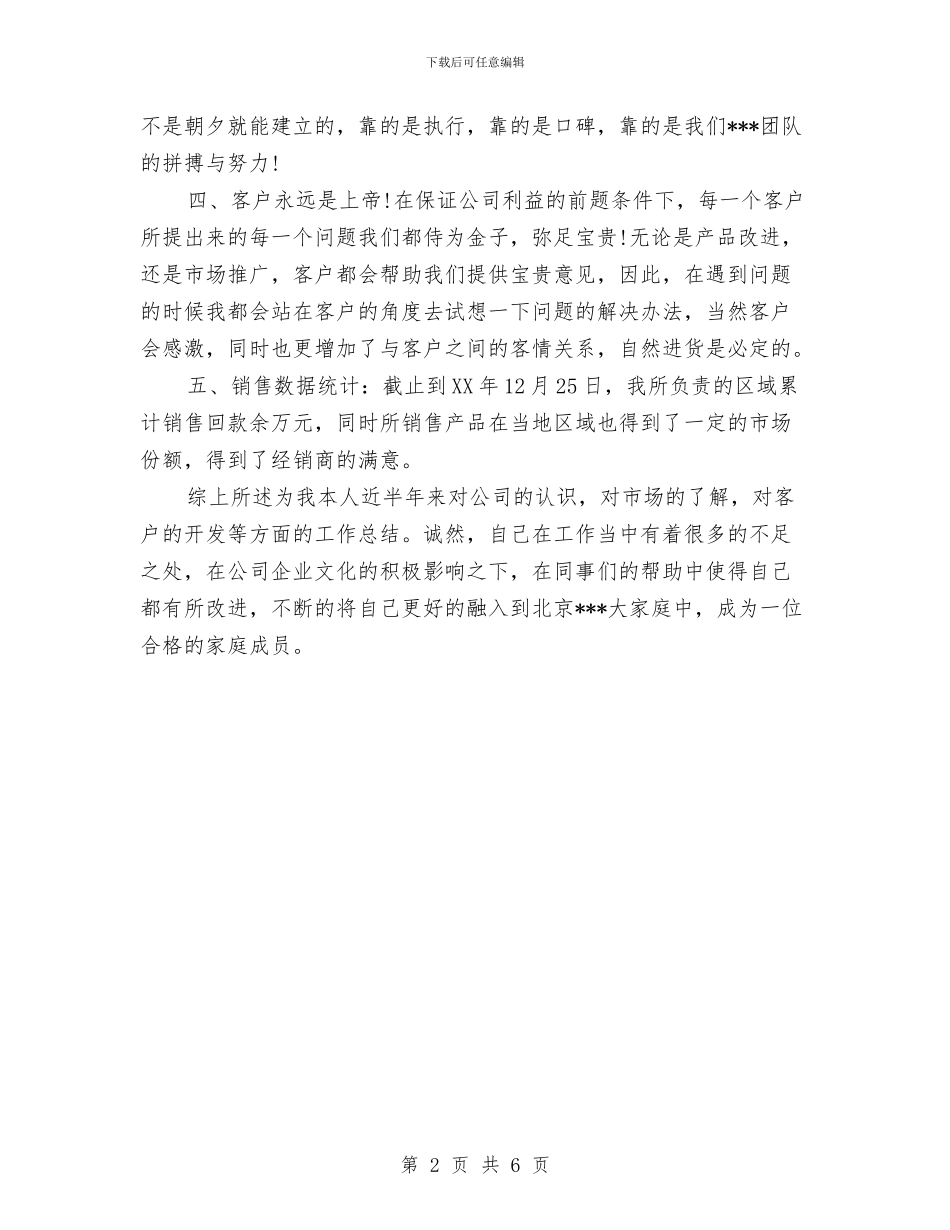 下载后可任意编辑

不是朝夕就能建立的，靠的是执行，靠的是口碑，靠的是我们***团队的拼搏与努力！

四、客户永远是上帝！在保证公司利益的前题条件下，每一个客户所提出来的每一个问题我们都侍为金子，弥足宝贵！无论是产品改进，还是市场推广，客户都会帮助我们提供宝贵意见，因此，在遇到问题的时候我都会站在客户的角度去试想一下问题的解决办法，当然客户会感激，同时也更增加了与客户之间的客情关系，自然进货是必定的。

五、销售数据统计：截止到XX年12月25日，我所负责的区域累计销售回款余万元，同时所销售产品在当地区域也得到了一定的市场份额，得到了经销商的满意。

综上所述为我本人近半年来对公司的认识，对市场的了解，对客户的开发等方面的工作总结。诚然，自己在工作当中有着很多的不足之处，在公司企业文化的积极影响之下，在同事们的帮助中使得自己都有所改进，不断的将自己更好的融入到北京***大家庭中，成为一位合格的家庭成员。

第 2 页 共 6 页